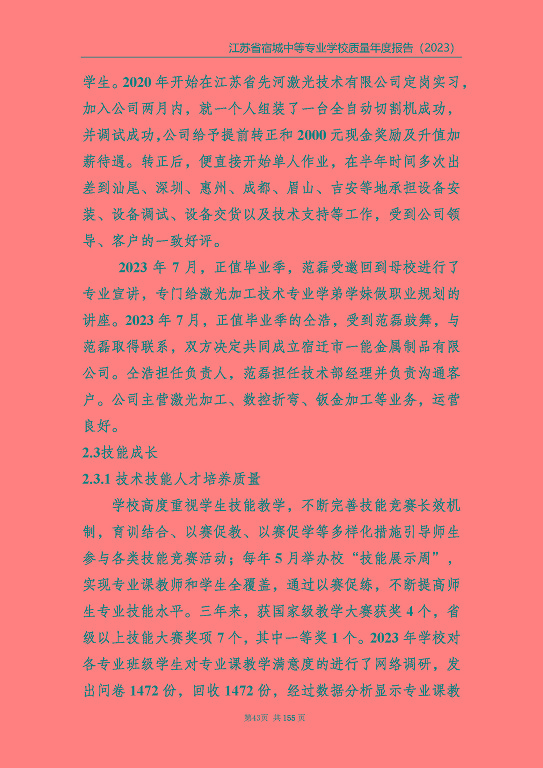 江苏省宿城中等专业学校质量年度报告（2023）

学生。2020 年开始在江苏省先河激光技术有限公司定岗实习，加入公司两月内，就一个人组装了一台全自动切割机成功，并调试成功,公司给予提前转正和 2000 元现金奖励及升值加薪待遇。转正后，便直接开始单人作业，在半年时间多次出差到汕尾、深圳、惠州、成都、眉山、吉安等地承担设备安装、设备调试、设备交货以及技术支持等工作，受到公司领导、客户的一致好评。

2023 年 7 月，正值毕业季，范磊受邀回到母校进行了专业宣讲，专门给激光加工技术专业学弟学妹做职业规划的讲座。2023 年 7 月，正值毕业季的仝浩，受到范磊鼓舞，与范磊取得联系，双方决定共同成立宿迁市一能金属制品有限公司。仝浩担任负责人，范磊担任技术部经理并负责沟通客户。公司主营激光加工、数控折弯、钣金加工等业务，运营良好。

2.3技能成长

2.3.1 技术技能人才培养质量

学校高度重视学生技能教学，不断完善技能竞赛长效机制，育训结合、以赛促教、以赛促学等多样化措施引导师生参与各类技能竞赛活动；每年 5 月举办校“技能展示周”，实现专业课教师和学生全覆盖，通过以赛促练，不断提高师生专业技能水平。三年来，获国家级教学大赛获奖 4 个，省级以上技能大赛奖项 7 个，其中一等奖 1 个。2023 年学校对各专业班级学生对专业课教学满意度的进行了网络调研，发出问卷 1472 份，回收 1472 份，经过数据分析显示专业课教

第43页 共155页